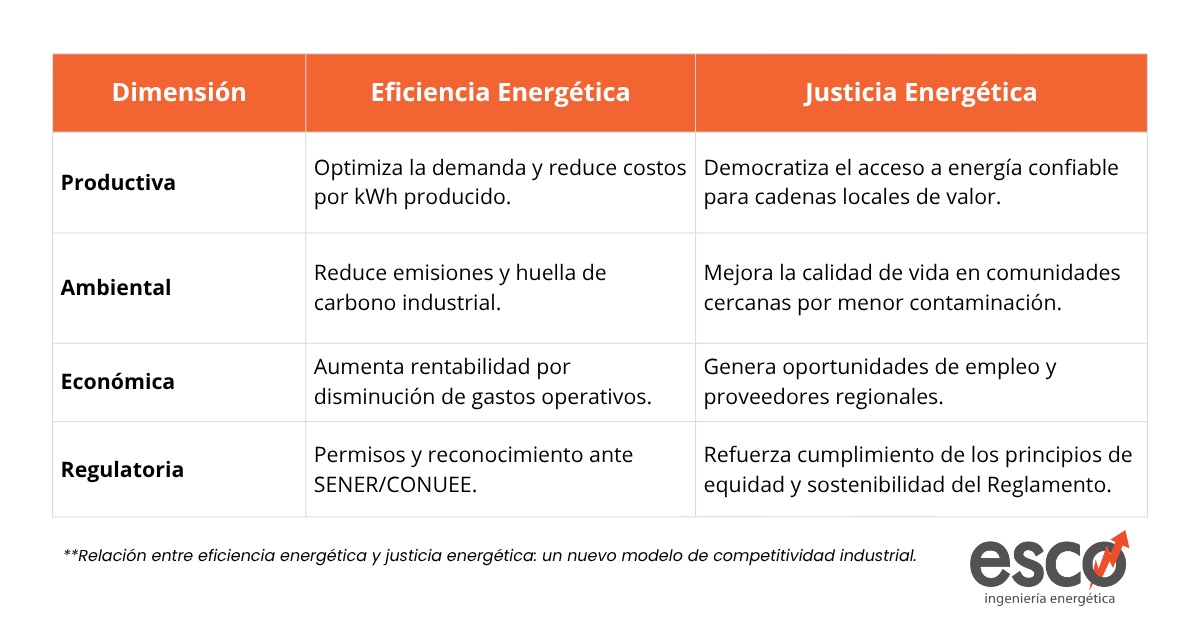 | Dimensión | Eficiencia Energética | Justicia Energética |
|---|---|---|
| Productiva | Optimiza la demanda y reduce costos por kWh producido. | Democratiza el acceso a energía confiable para cadenas locales de valor. |
| Ambiental | Reduce emisiones y huella de carbono industrial. | Mejora la calidad de vida en comunidades cercanas por menor contaminación. |
| Económica | Aumenta rentabilidad por disminución de gastos operativos. | Genera oportunidades de empleo y proveedores regionales. |
| Regulatoria | Permisos y reconocimiento ante SENER/CONUEE. | Refuerza cumplimiento de los principios de equidad y sostenibilidad del Reglamento. |

**Relación entre eficiencia energética y justicia energética: un nuevo modelo de competitividad industrial.

esco
ingeniería energética